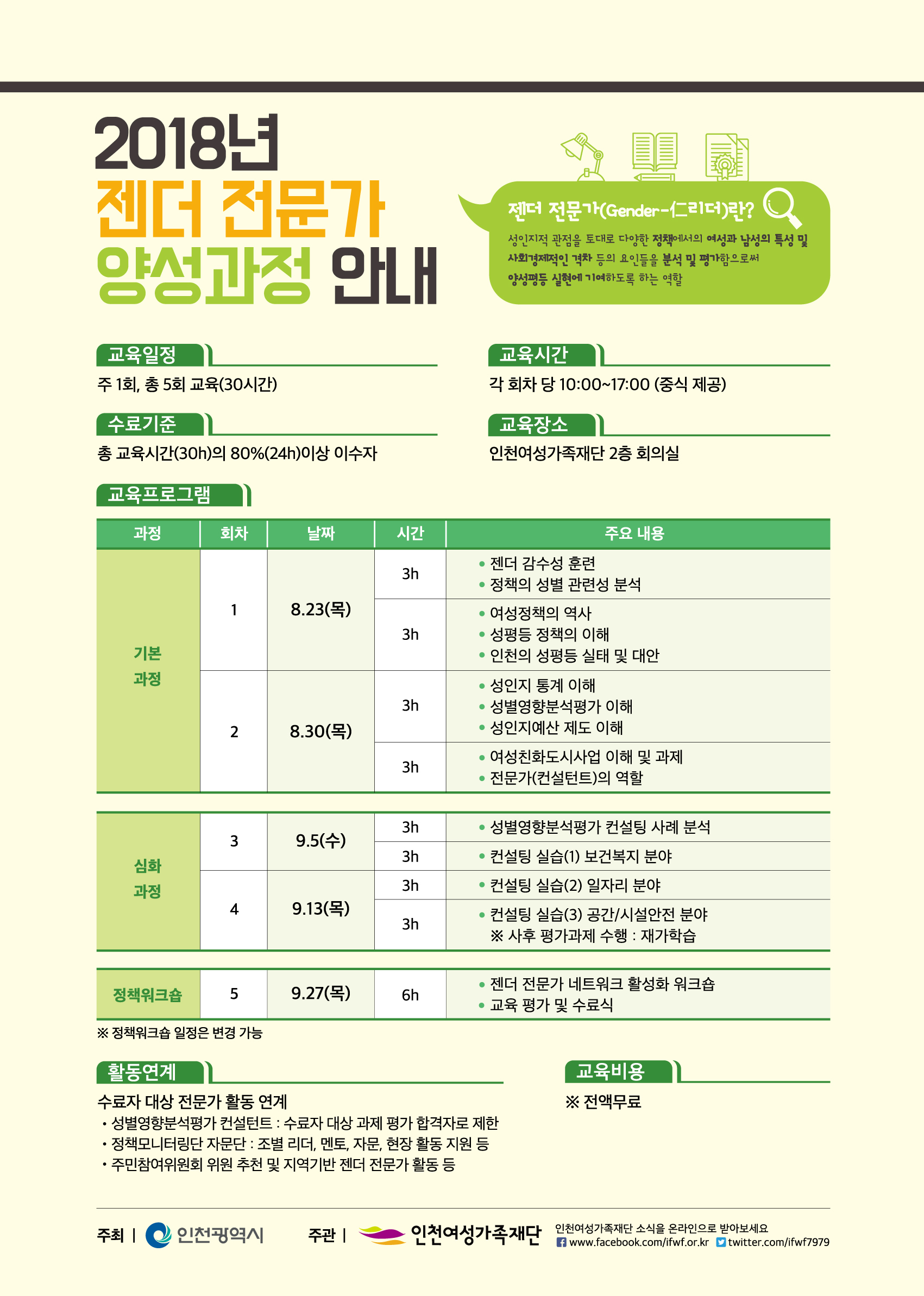 2018년
젠더 전문가
양성과정 안내

젠더 전문가(Gender-리더)란?
성인지적 관점을 토대로 다양한 정책에서의 여성과 남성의 특성 및 사회경제적인 격차 등의 요인들을 분석 및 평가함으로써 양성평등 실현에 기여하도록 하는 역할

교육일정
주 1회, 총 5회 교육(30시간)

교육시간
각 회차 당 10:00~17:00 (중식 제공)

수료기준
총 교육시간(30h)의 80%(24h)이상 이수자

교육장소
인천여성가족재단 2층 회의실

교육프로그램

| 과정 | 회차 | 날짜 | 시간 | 주요 내용 |
|---|---|---|---|---|
| 기본 과정 | 1 | 8.23(목) | 3h | • 젠더 감수성 훈련 • 정책의 성별 관련성 분석 |
| | | | 3h | • 여성정책의 역사 • 성평등 정책의 이해 • 인천의 성평등 실태 및 대안 |
| | 2 | 8.30(목) | 3h | • 성인지 통계 이해 • 성별영향분석평가 이해 • 성인지예산 제도 이해 |
| | | | 3h | • 여성친화도시사업 이해 및 과제 • 전문가(컨설턴트)의 역할 |
| 심화 과정 | 3 | 9.5(수) | 3h | • 성별영향분석평가 컨설팅 사례 분석 |
| | | | 3h | • 컨설팅 실습(1) 보건복지 분야 |
| | 4 | 9.13(목) | 3h | • 컨설팅 실습(2) 일자리 분야 |
| | | | 3h | • 컨설팅 실습(3) 공간/시설안전 분야 ※ 사후 평가과제 수행 : 재가학습 |
| 정책워크숍 | 5 | 9.27(목) | 6h | • 젠더 전문가 네트워크 활성화 워크숍 • 교육 평가 및 수료식 |

※ 정책워크숍 일정은 변경 가능

활동연계
수료자 대상 전문가 활동 연계
• 성별영향분석평가 컨설턴트 : 수료자 대상 과제 평가 합격자로 제한
• 정책모니터링단 자문단 : 조별 리더, 멘토, 자문, 현장 활동 지원 등
• 주민참여위원회 위원 추천 및 지역기반 젠더 전문가 활동 등

교육비용
※ 전액무료

주최 | 인천광역시   주관 | 인천여성가족재단
인천여성가족재단 소식을 온라인으로 받아보세요
www.facebook.com/ifwf.or.kr twitter.com/ifwf7979